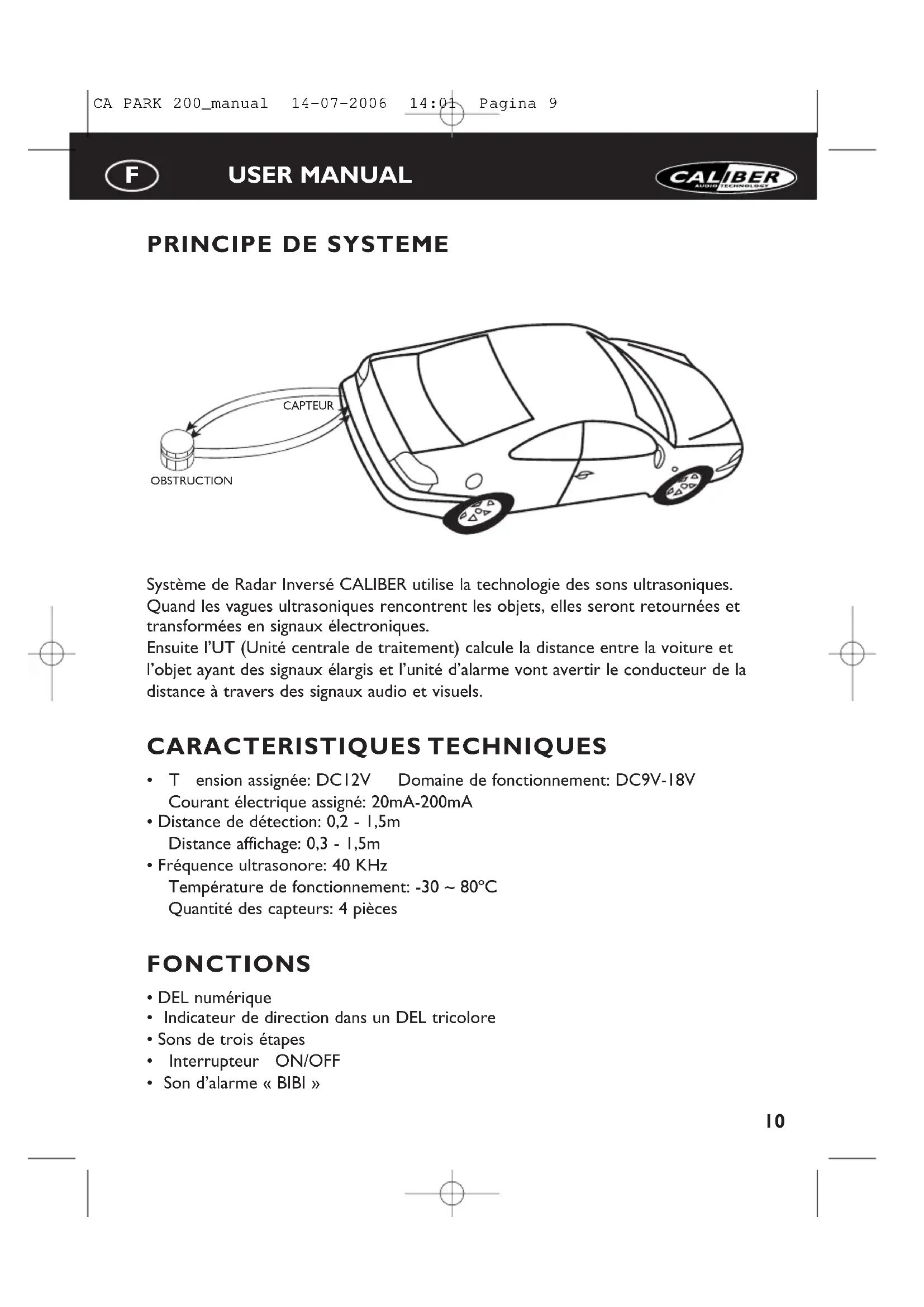 CA PARK 200_manual 14-07-2006 14:01 Pagina 9

F USER MANUAL CALIBER AUDIO TECHNOLOGY

PRINCIPE DE SYSTEME

CAPTEUR

OBSTRUCTION

Système de Radar Inversé CALIBER utilise la technologie des sons ultrasoniques. Quand les vagues ultrasoniques rencontrent les objets, elles seront retournées et transformées en signaux électroniques.
Ensuite l'UT (Unité centrale de traitement) calcule la distance entre la voiture et l'objet ayant des signaux élargis et l'unité d'alarme vont avertir le conducteur de la distance à travers des signaux audio et visuels.

CARACTERISTIQUES TECHNIQUES

• T ension assignée: DC12V Domaine de fonctionnement: DC9V-18V
Courant électrique assigné: 20mA-200mA
• Distance de détection: 0,2 - 1,5m
Distance affichage: 0,3 - 1,5m
• Fréquence ultrasonore: 40 KHz
Température de fonctionnement: -30 ~ 80°C
Quantité des capteurs: 4 pièces

FONCTIONS

• DEL numérique
• Indicateur de direction dans un DEL tricolore
• Sons de trois étapes
• Interrupteur ON/OFF
• Son d'alarme « BIBI »

10